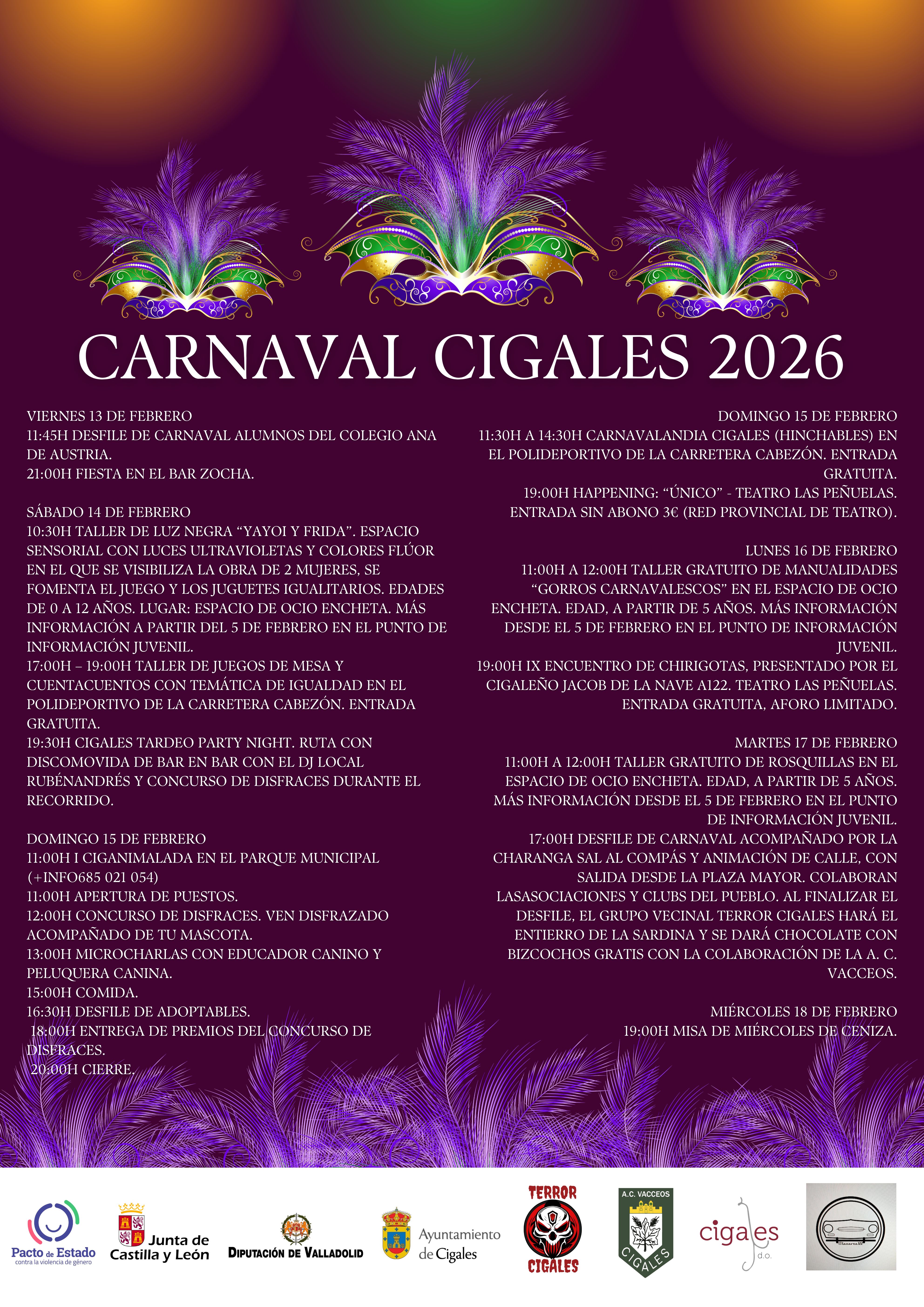 CARNAVAL CIGALES 2026

VIERNES 13 DE FEBRERO
11:45H DESFILE DE CARNAVAL ALUMNOS DEL COLEGIO ANA DE AUSTRIA.
21:00H FIESTA EN EL BAR ZOCHA.

SÁBADO 14 DE FEBRERO
10:30H TALLER DE LUZ NEGRA "YAYOI Y FRIDA". ESPACIO SENSORIAL CON LUCES ULTRAVIOLETAS Y COLORES FLÚOR EN EL QUE SE VISIBILIZA LA OBRA DE 2 MUJERES, SE FOMENTA EL JUEGO Y LOS JUGUETES IGUALITARIOS. EDADES DE 0 A 12 AÑOS. LUGAR: ESPACIO DE OCIO ENCHETA. MÁS INFORMACIÓN A PARTIR DEL 5 DE FEBRERO EN EL PUNTO DE INFORMACIÓN JUVENIL.
17:00H – 19:00H TALLER DE JUEGOS DE MESA Y CUENTACUENTOS CON TEMÁTICA DE IGUALDAD EN EL POLIDEPORTIVO DE LA CARRETERA CABEZÓN. ENTRADA GRATUITA.
19:30H CIGALES TARDEO PARTY NIGHT. RUTA CON DISCOMOVIDA DE BAR EN BAR CON EL DJ LOCAL RUBÉNANDRÉS Y CONCURSO DE DISFRACES DURANTE EL RECORRIDO.

DOMINGO 15 DE FEBRERO
11:00H I CIGANIMALADA EN EL PARQUE MUNICIPAL (+INFO685 021 054)
11:00H APERTURA DE PUESTOS.
12:00H CONCURSO DE DISFRACES. VEN DISFRAZADO ACOMPAÑADO DE TU MASCOTA.
13:00H MICROCHARLAS CON EDUCADOR CANINO Y PELUQUERA CANINA.
15:00H COMIDA.
16:30H DESFILE DE ADOPTABLES.
18:00H ENTREGA DE PREMIOS DEL CONCURSO DE DISFRACES.
20:00H CIERRE.

DOMINGO 15 DE FEBRERO
11:30H A 14:30H CARNAVALANDIA CIGALES (HINCHABLES) EN EL POLIDEPORTIVO DE LA CARRETERA CABEZÓN. ENTRADA GRATUITA.
19:00H HAPPENING: "ÚNICO" - TEATRO LAS PEÑUELAS. ENTRADA SIN ABONO 3€ (RED PROVINCIAL DE TEATRO).

LUNES 16 DE FEBRERO
11:00H A 12:00H TALLER GRATUITO DE MANUALIDADES "GORROS CARNAVALESCOS" EN EL ESPACIO DE OCIO ENCHETA. EDAD, A PARTIR DE 5 AÑOS. MÁS INFORMACIÓN DESDE EL 5 DE FEBRERO EN EL PUNTO DE INFORMACIÓN JUVENIL.
19:00H IX ENCUENTRO DE CHIRIGOTAS, PRESENTADO POR EL CIGALEÑO JACOB DE LA NAVE A122. TEATRO LAS PEÑUELAS. ENTRADA GRATUITA, AFORO LIMITADO.

MARTES 17 DE FEBRERO
11:00H A 12:00H TALLER GRATUITO DE ROSQUILLAS EN EL ESPACIO DE OCIO ENCHETA. EDAD, A PARTIR DE 5 AÑOS. MÁS INFORMACIÓN DESDE EL 5 DE FEBRERO EN EL PUNTO DE INFORMACIÓN JUVENIL.
17:00H DESFILE DE CARNAVAL ACOMPAÑADO POR LA CHARANGA SAL AL COMPÁS Y ANIMACIÓN DE CALLE, CON SALIDA DESDE LA PLAZA MAYOR. COLABORAN LASASOCIACIONES Y CLUBS DEL PUEBLO. AL FINALIZAR EL DESFILE, EL GRUPO VECINAL TERROR CIGALES HARÁ EL ENTIERRO DE LA SARDINA Y SE DARÁ CHOCOLATE CON BIZCOCHOS GRATIS CON LA COLABORACIÓN DE LA A. C. VACCEOS.

MIÉRCOLES 18 DE FEBRERO
19:00H MISA DE MIÉRCOLES DE CENIZA.

Pacto de Estado
contra la violencia de género

Junta de
Castilla y León

DIPUTACIÓN DE VALLADOLID

Ayuntamiento
de Cigales

TERROR
CIGALES

A.C. VACCEOS
CIGALES

cigales
d.o.